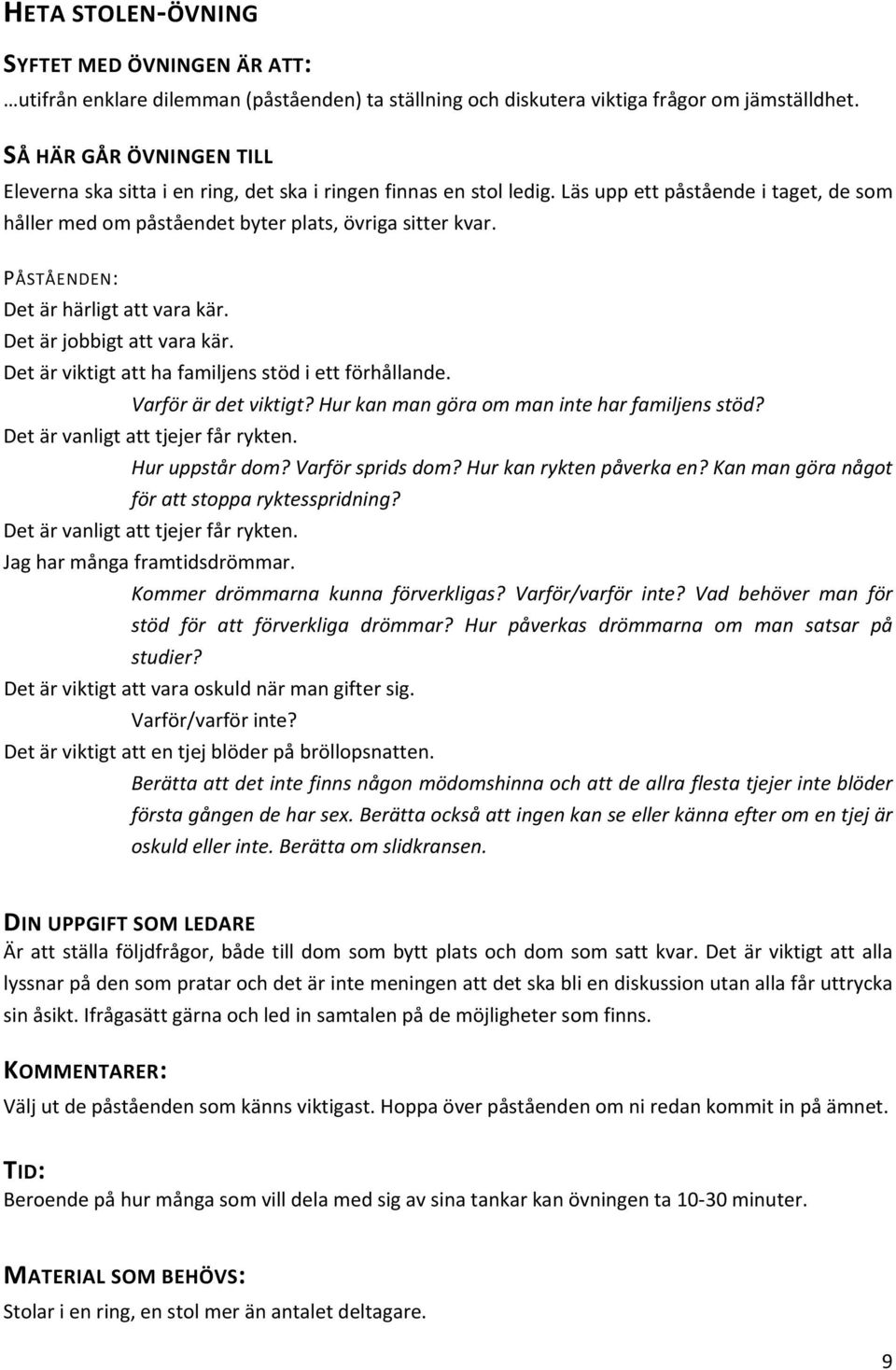 HETA STOLEN-ÖVNING

SYFTET MED ÖVNINGEN ÄR ATT:
…utifrån enklare dilemman (påståenden) ta ställning och diskutera viktiga frågor om jämställdhet.

SÅ HÄR GÅR ÖVNINGEN TILL
Eleverna ska sitta i en ring, det ska i ringen finnas en stol ledig. Läs upp ett påstående i taget, de som håller med om påståendet byter plats, övriga sitter kvar.

PÅSTÅENDEN:
Det är härligt att vara kär.
Det är jobbigt att vara kär.
Det är viktigt att ha familjens stöd i ett förhållande.
Varför är det viktigt? Hur kan man göra om man inte har familjens stöd?
Det är vanligt att tjejer får rykten.
Hur uppstår dom? Varför sprids dom? Hur kan rykten påverka en? Kan man göra något för att stoppa ryktesspridning?
Det är vanligt att tjejer får rykten.
Jag har många framtidsdrömmar.
Kommer drömmarna kunna förverkligas? Varför/varför inte? Vad behöver man för stöd för att förverkliga drömmar? Hur påverkas drömmarna om man satsar på studier?
Det är viktigt att vara oskuld när man gifter sig.
Varför/varför inte?
Det är viktigt att en tjej blöder på bröllopsnatten.
Berätta att det inte finns någon mödomshinna och att de allra flesta tjejer inte blöder första gången de har sex. Berätta också att ingen kan se eller känna efter om en tjej är oskuld eller inte. Berätta om slidkransen.

DIN UPPGIFT SOM LEDARE
Är att ställa följdfrågor, både till dom som bytt plats och dom som satt kvar. Det är viktigt att alla lyssnar på den som pratar och det är inte meningen att det ska bli en diskussion utan alla får uttrycka sin åsikt. Ifrågasätt gärna och led in samtalen på de möjligheter som finns.

KOMMENTARER:
Välj ut de påståenden som känns viktigast. Hoppa över påståenden om ni redan kommit in på ämnet.

TID:
Beroende på hur många som vill dela med sig av sina tankar kan övningen ta 10-30 minuter.

MATERIAL SOM BEHÖVS:
Stolar i en ring, en stol mer än antalet deltagare.

9